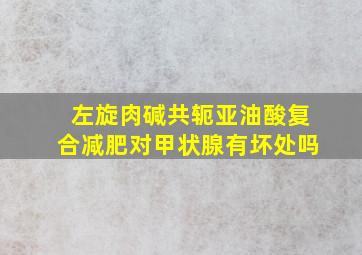 左旋肉碱共轭亚油酸复合减肥对甲状腺有坏处吗